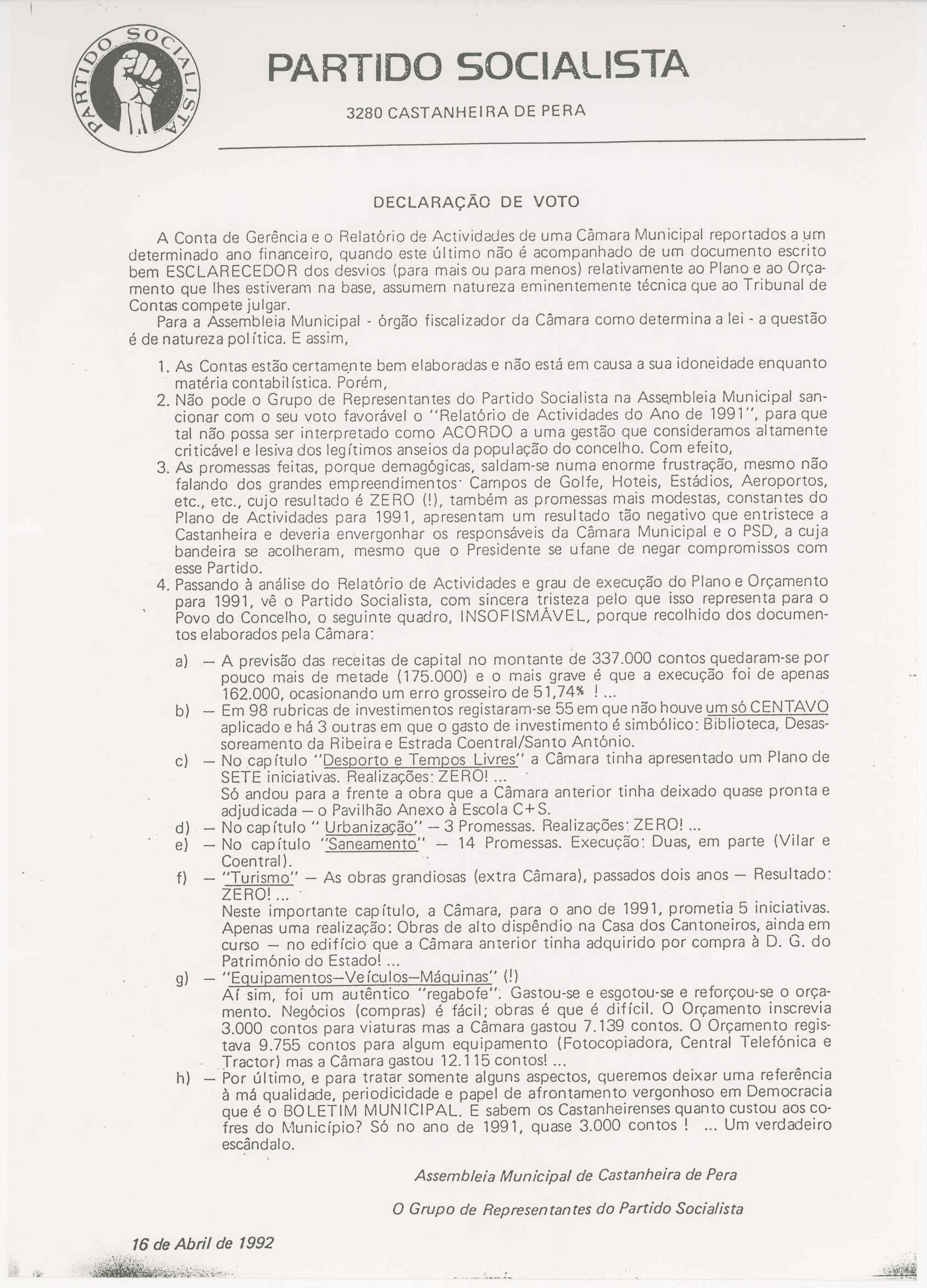 PARTIDO SOCIALISTA

PARTIDO SOCIALISTA

3280 CASTANHEIRA DE PERA

DECLARAÇÃO DE VOTO

A Conta de Gerência e o Relatório de Actividades de uma Câmara Municipal reportados a um determinado ano financeiro, quando este último não é acompanhado de um documento escrito bem ESCLARECEDOR dos desvios (para mais ou para menos) relativamente ao Plano e ao Orçamento que lhes estiveram na base, assumem natureza eminentemente técnica que ao Tribunal de Contas compete julgar.

Para a Assembleia Municipal - órgão fiscalizador da Câmara como determina a lei - a questão é de natureza política. E assim,

1. As Contas estão certamente bem elaboradas e não está em causa a sua idoneidade enquanto matéria contabilística. Porém,
2. Não pode o Grupo de Representantes do Partido Socialista na Assembleia Municipal sancionar com o seu voto favorável o "Relatório de Actividades do Ano de 1991", para que tal não possa ser interpretado como ACORDO a uma gestão que consideramos altamente criticável e lesiva dos legítimos anseios da população do concelho. Com efeito,
3. As promessas feitas, porque demagógicas, saldam-se numa enorme frustração, mesmo não falando dos grandes empreendimentos· Campos de Golfe, Hoteis, Estádios, Aeroportos, etc., etc., cujo resultado é ZERO (!), também as promessas mais modestas, constantes do Plano de Actividades para 1991, apresentam um resultado tão negativo que entristece a Castanheira e deveria envergonhar os responsáveis da Câmara Municipal e o PSD, a cuja bandeira se acolheram, mesmo que o Presidente se ufane de negar compromissos com esse Partido.
4. Passando à análise do Relatório de Actividades e grau de execução do Plano e Orçamento para 1991, vê o Partido Socialista, com sincera tristeza pelo que isso representa para o Povo do Concelho, o seguinte quadro, INSOFISMÁVEL, porque recolhido dos documentos elaborados pela Câmara:

a) — A previsão das receitas de capital no montante de 337.000 contos quedaram-se por pouco mais de metade (175.000) e o mais grave é que a execução foi de apenas 162.000, ocasionando um erro grosseiro de 51,74% ! ...
b) — Em 98 rubricas de investimentos registaram-se 55 em que não houve um só CENTAVO aplicado e há 3 outras em que o gasto de investimento é simbólico: Biblioteca, Desassoreamento da Ribeira e Estrada Coentral/Santo António.
c) — No capítulo "Desporto e Tempos Livres" a Câmara tinha apresentado um Plano de SETE iniciativas. Realizações: ZERO! ...
Só andou para a frente a obra que a Câmara anterior tinha deixado quase pronta e adjudicada — o Pavilhão Anexo à Escola C+S.
d) — No capítulo " Urbanização" — 3 Promessas. Realizações: ZERO! ...
e) — No capítulo "Saneamento" — 14 Promessas. Execução: Duas, em parte (Vilar e Coentral).
f) — "Turismo" — As obras grandiosas (extra Câmara), passados dois anos — Resultado: ZERO! ...
Neste importante capítulo, a Câmara, para o ano de 1991, prometia 5 iniciativas. Apenas uma realização: Obras de alto dispêndio na Casa dos Cantoneiros, ainda em curso — no edifício que a Câmara anterior tinha adquirido por compra à D. G. do Património do Estado! ...
g) — "Equipamentos—Veículos—Máquinas" (!)
Aí sim, foi um autêntico "regabofe". Gastou-se e esgotou-se e reforçou-se o orçamento. Negócios (compras) é fácil; obras é que é difícil. O Orçamento inscrevia 3.000 contos para viaturas mas a Câmara gastou 7.139 contos. O Orçamento registava 9.755 contos para algum equipamento (Fotocopiadora, Central Telefónica e Tractor) mas a Câmara gastou 12.115 contos! ...
h) — Por último, e para tratar somente alguns aspectos, queremos deixar uma referência à má qualidade, periodicidade e papel de afrontamento vergonhoso em Democracia que é o BOLETIM MUNICIPAL. E sabem os Castanheirenses quanto custou aos cofres do Município? Só no ano de 1991, quase 3.000 contos ! ... Um verdadeiro escândalo.

Assembleia Municipal de Castanheira de Pera

O Grupo de Representantes do Partido Socialista

16 de Abril de 1992